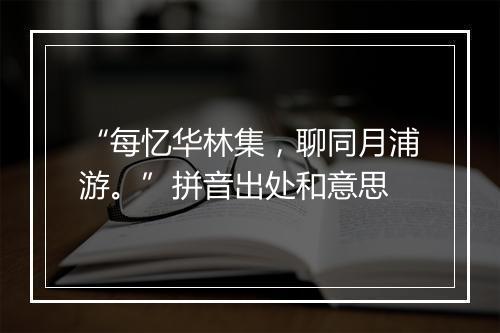 “每忆华林集，聊同月浦游。” 拼音出处和意思